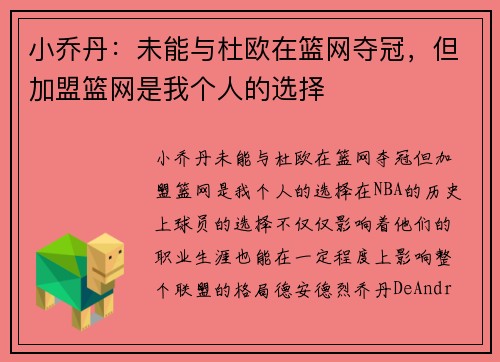 小乔丹：未能与杜欧在篮网夺冠，但加盟篮网是我个人的选择

小乔丹未能与杜欧在篮网夺冠但加盟篮网是我个人的选择在NBA的历史上球员的选择不仅仅影响着他们的职业生涯也能在一定程度上影响整个联盟的格局德安德烈乔丹DeAndr